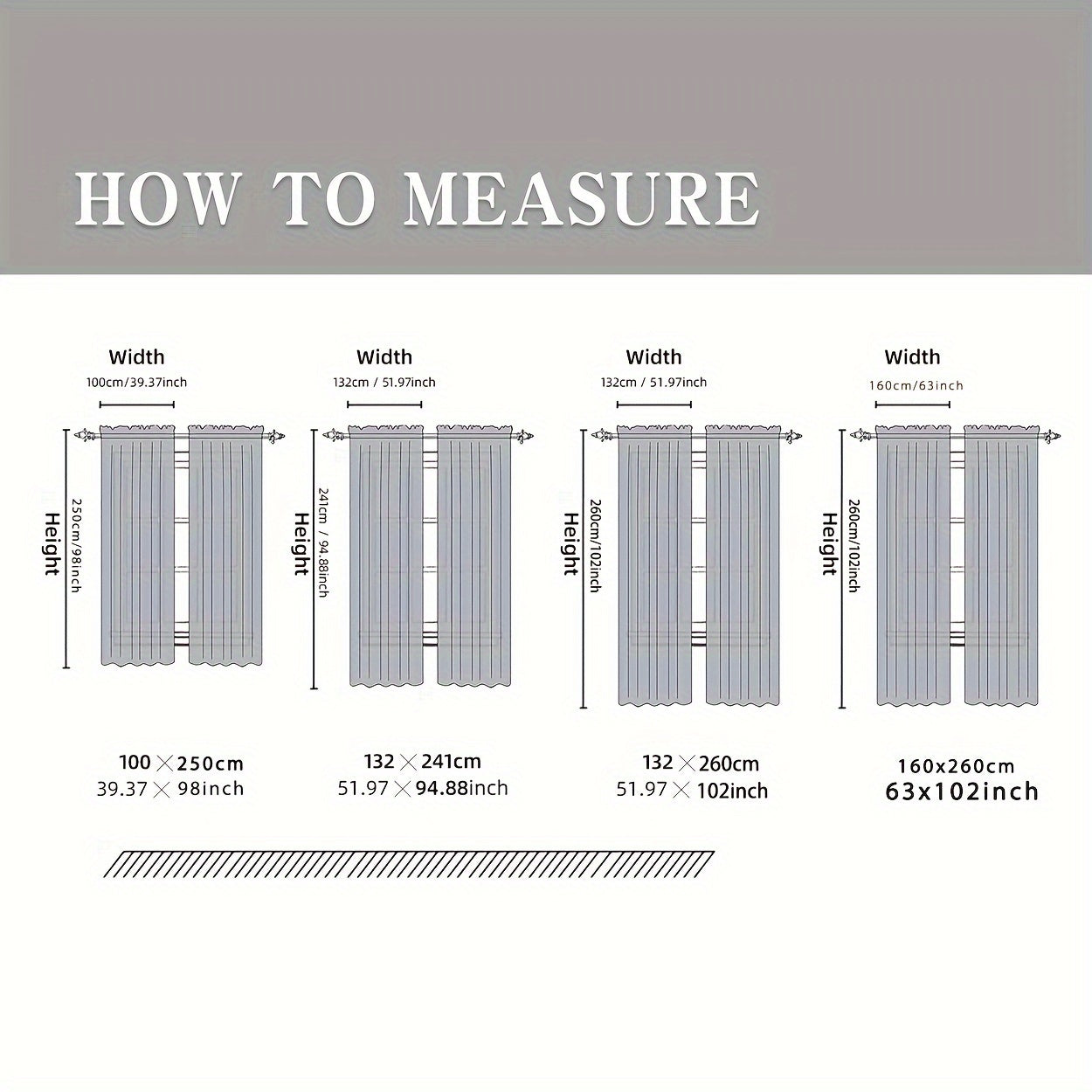 HOW TO MEASURE

Width
100cm/39.37inch
Height
250cm/98inch

100 × 250cm
39.37 × 98inch

Width
132cm / 51.97inch
Height
241cm / 94.88inch

132 × 241cm
51.97 × 94.88inch

Width
132cm / 51.97inch
Height
260cm/102inch

132 × 260cm
51.97 × 102inch

Width
160cm/63inch
Height
260cm/102inch

160x260cm
63x102inch